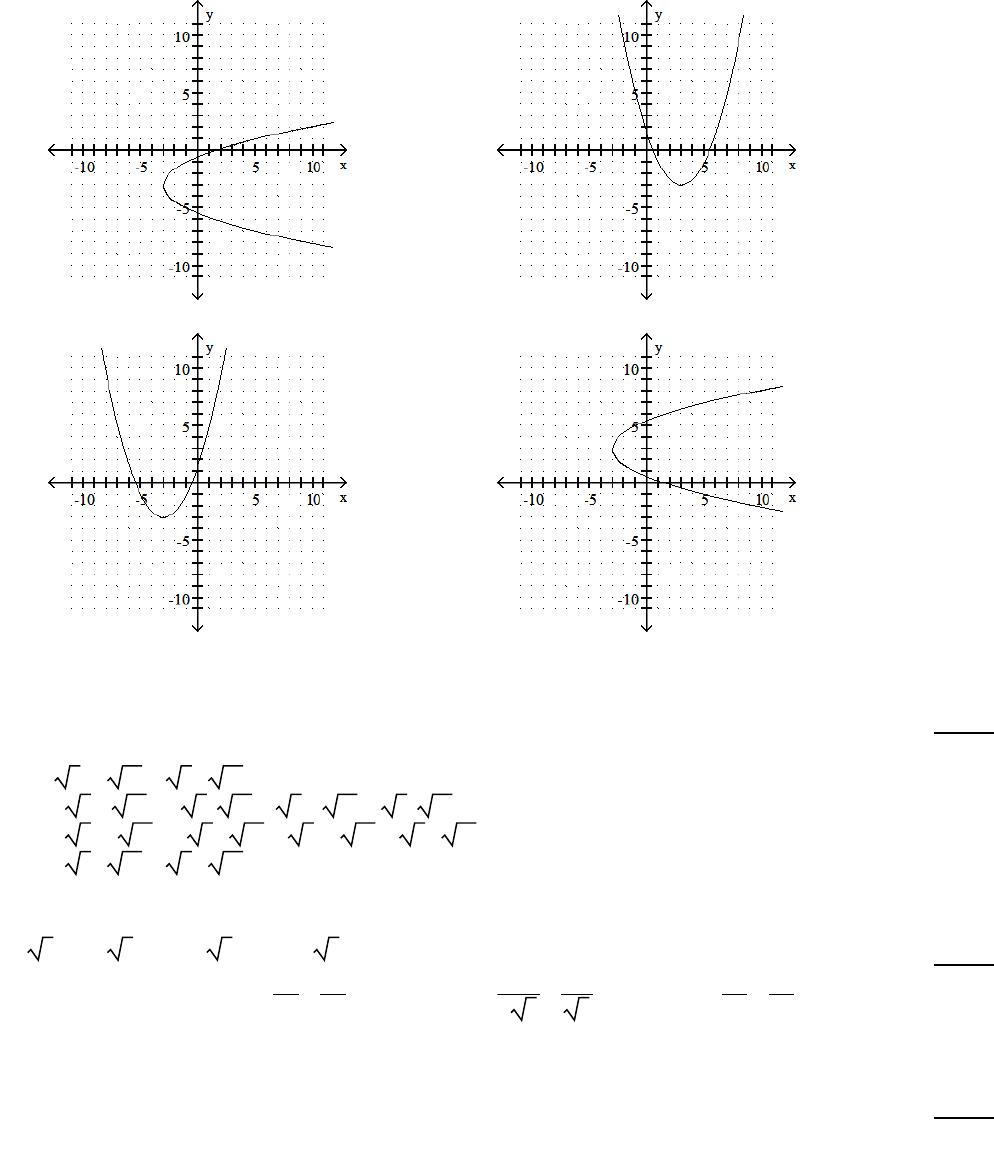 y
10
5
-10 -5 5 10 x
-5
-10

y
10
5
-10 -5 5 10 x
-5
-10

y
10
5
-10 -5 5 10 x
-5
-10

y
10
5
-10 -5 5 10 x
-5
-10